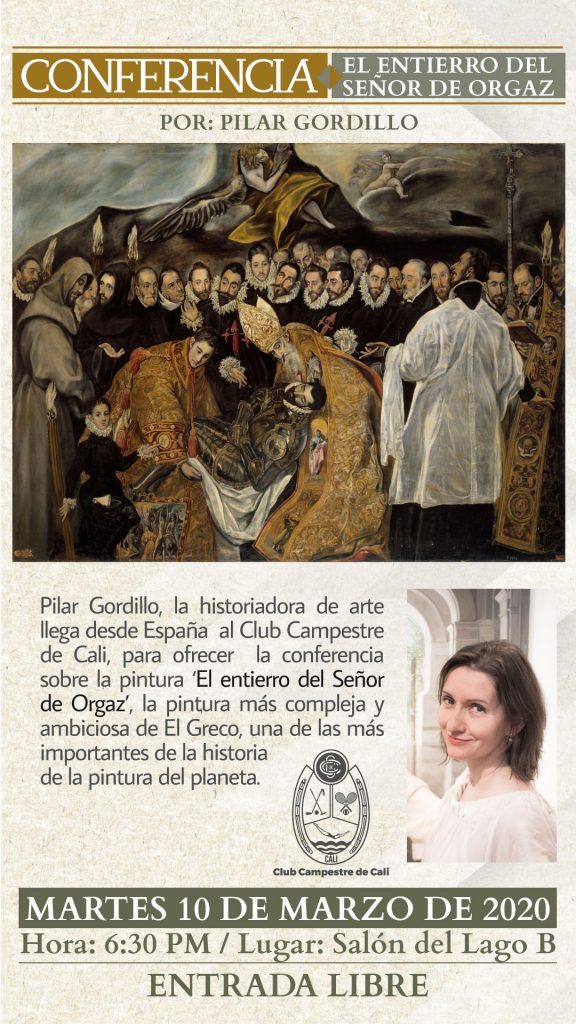 CONFERENCIA

EL ENTIERRO DEL
SEÑOR DE ORGAZ

POR: PILAR GORDILLO

Pilar Gordillo, la historiadora de arte llega desde España al Club Campestre de Cali, para ofrecer la conferencia sobre la pintura 'El entierro del Señor de Orgaz', la pintura más compleja y ambiciosa de El Greco, una de las más importantes de la historia de la pintura del planeta.

CALI
Club Campestre de Cali

MARTES 10 DE MARZO DE 2020
Hora: 6:30 PM / Lugar: Salón del Lago B

ENTRADA LIBRE